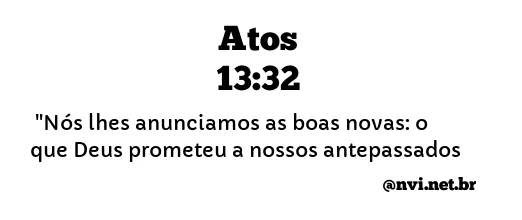 Atos
13:32

"Nós lhes anunciamos as boas novas: o que Deus prometeu a nossos antepassados

@nvi.net.br